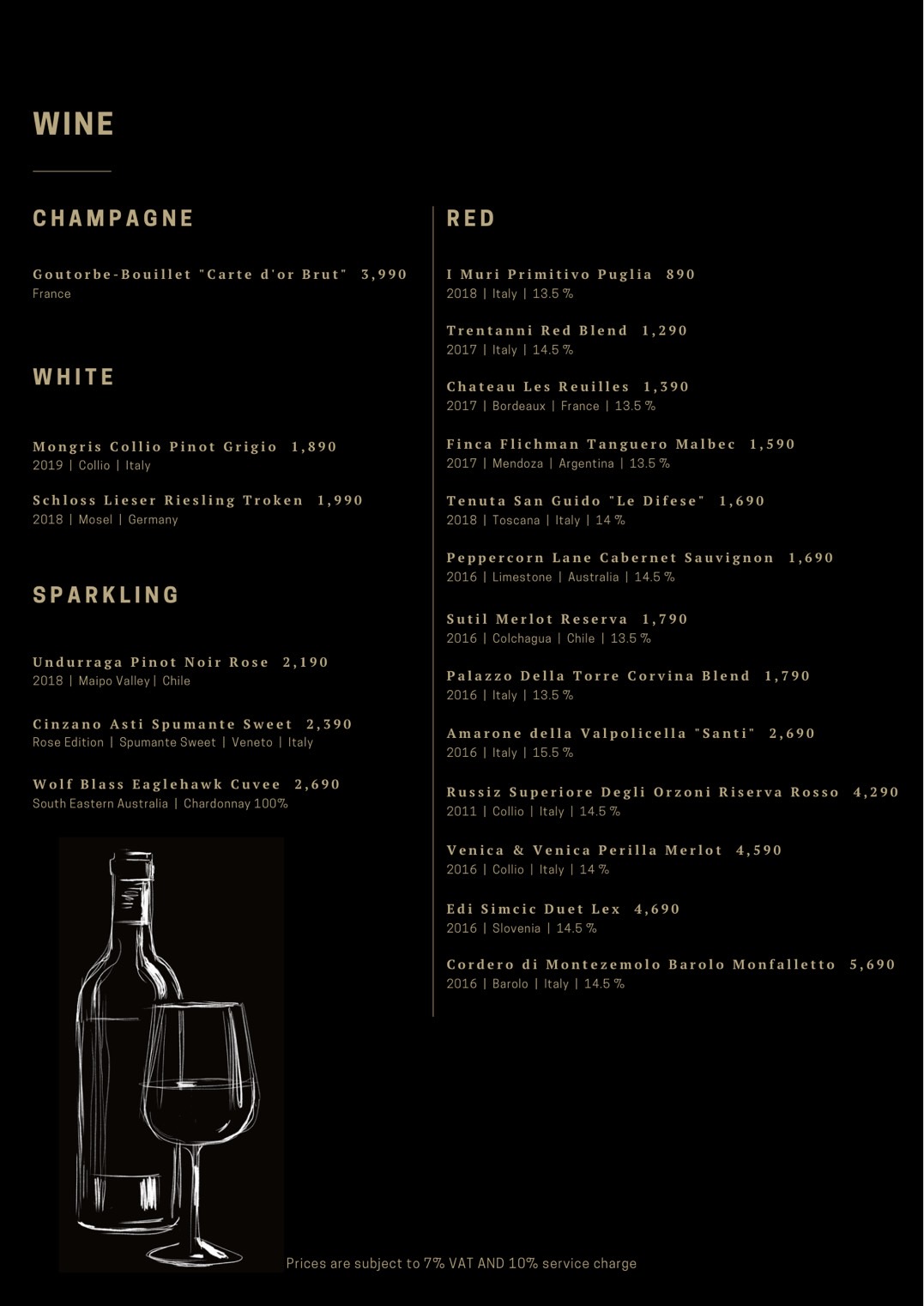 WINE

CHAMPAGNE

Goutorbe-Bouillet "Carte d'or Brut" 3,990
France

WHITE

Mongris Collio Pinot Grigio 1,890
2019 | Collio | Italy

Schloss Lieser Riesling Troken 1,990
2018 | Mosel | Germany

SPARKLING

Undurraga Pinot Noir Rose 2,190
2018 | Maipo Valley | Chile

Cinzano Asti Spumante Sweet 2,390
Rose Edition | Spumante Sweet | Veneto | Italy

Wolf Blass Eaglehawk Cuvee 2,690
South Eastern Australia | Chardonnay 100%

RED

I Muri Primitivo Puglia 890
2018 | Italy | 13.5 %

Trentanni Red Blend 1,290
2017 | Italy | 14.5 %

Chateau Les Reuilles 1,390
2017 | Bordeaux | France | 13.5 %

Finca Flichman Tanguero Malbec 1,590
2017 | Mendoza | Argentina | 13.5 %

Tenuta San Guido "Le Difese" 1,690
2018 | Toscana | Italy | 14 %

Peppercorn Lane Cabernet Sauvignon 1,690
2016 | Limestone | Australia | 14.5 %

Sutil Merlot Reserva 1,790
2016 | Colchagua | Chile | 13.5 %

Palazzo Della Torre Corvina Blend 1,790
2016 | Italy | 13.5 %

Amarone della Valpolicella "Santi" 2,690
2016 | Italy | 15.5 %

Russiz Superiore Degli Orzoni Riserva Rosso 4,290
2011 | Collio | Italy | 14.5 %

Venica & Venica Perilla Merlot 4,590
2016 | Collio | Italy | 14 %

Edi Simcic Duet Lex 4,690
2016 | Slovenia | 14.5 %

Cordero di Montezemolo Barolo Monfalletto 5,690
2016 | Barolo | Italy | 14.5 %

Prices are subject to 7% VAT AND 10% service charge